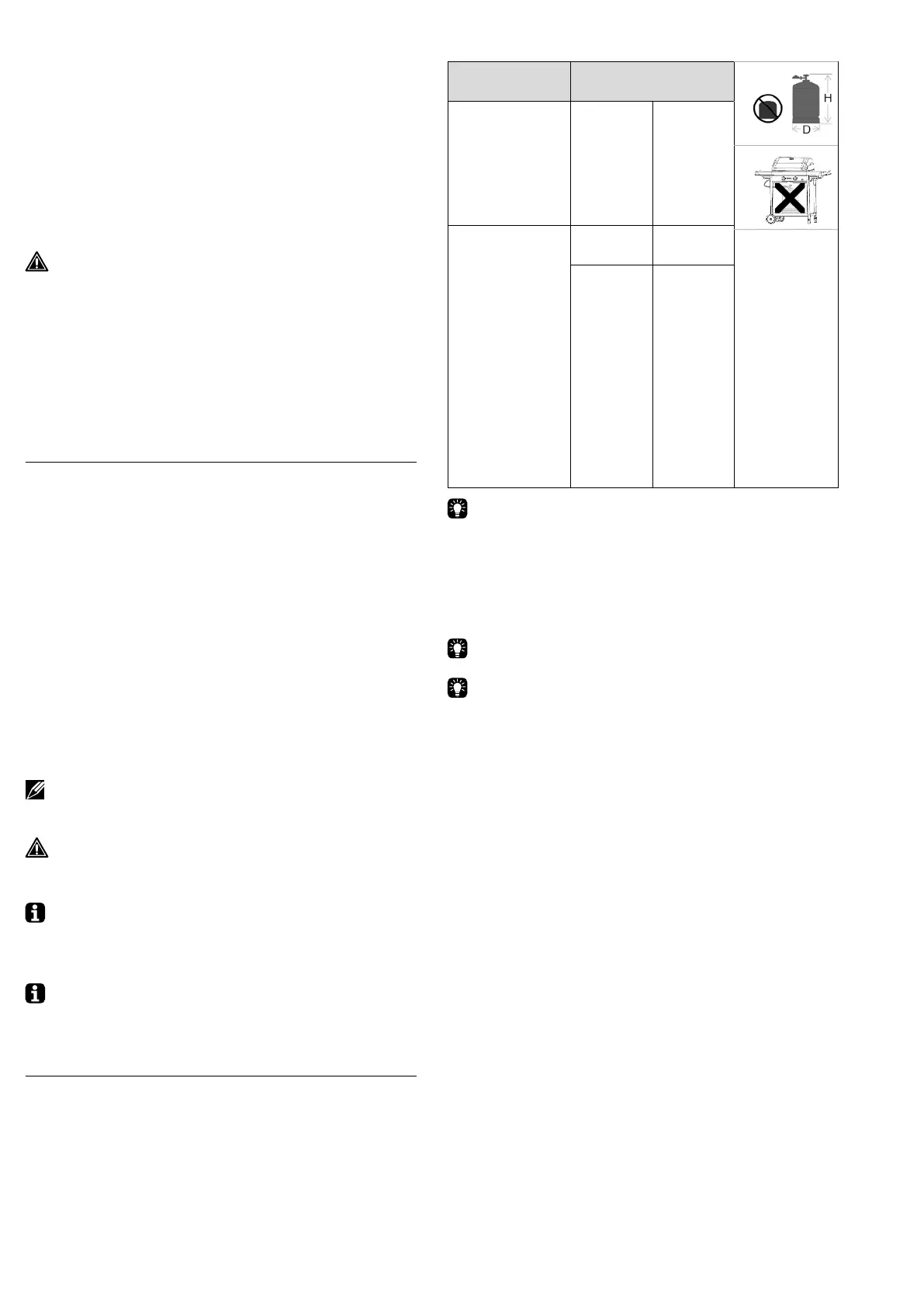 H

D